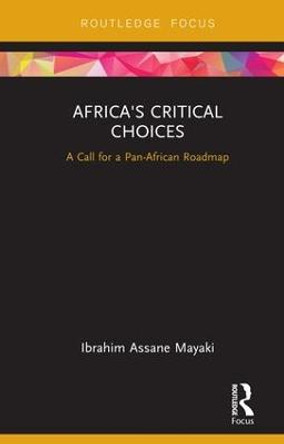 ROUTLEDGE FOCUS

AFRICA'S CRITICAL CHOICES

A Call for a Pan-African Roadmap

Ibrahim Assane Mayaki

ROUTLEDGE

Focus